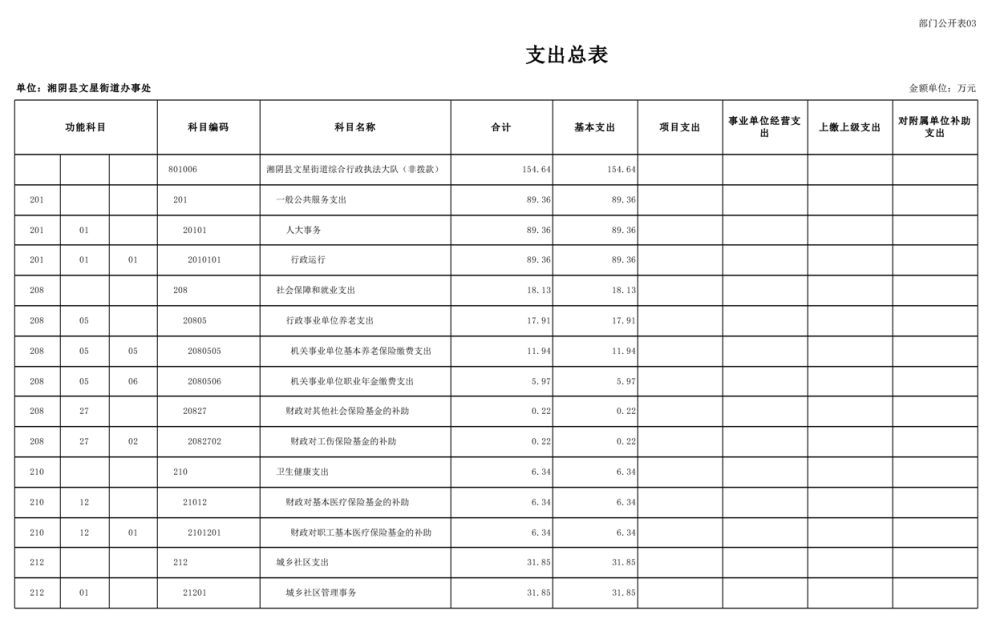 部门公开表03

支出总表

单位：湘阴县文星街道办事处

金额单位：万元

| 功能科目 | | | 科目编码 | 科目名称 | 合计 | 基本支出 | 项目支出 | 事业单位经营支出 | 上缴上级支出 | 对附属单位补助支出 |
|---|---|---|---|---|---|---|---|---|---|---|
| | | | 801006 | 湘阴县文星街道综合行政执法大队（非拨款） | 154.64 | 154.64 | | | | |
| 201 | | | 201 | 一般公共服务支出 | 89.36 | 89.36 | | | | |
| 201 | 01 | | 20101 | 人大事务 | 89.36 | 89.36 | | | | |
| 201 | 01 | 01 | 2010101 | 行政运行 | 89.36 | 89.36 | | | | |
| 208 | | | 208 | 社会保障和就业支出 | 18.13 | 18.13 | | | | |
| 208 | 05 | | 20805 | 行政事业单位养老支出 | 17.91 | 17.91 | | | | |
| 208 | 05 | 05 | 2080505 | 机关事业单位基本养老保险缴费支出 | 11.94 | 11.94 | | | | |
| 208 | 05 | 06 | 2080506 | 机关事业单位职业年金缴费支出 | 5.97 | 5.97 | | | | |
| 208 | 27 | | 20827 | 财政对其他社会保险基金的补助 | 0.22 | 0.22 | | | | |
| 208 | 27 | 02 | 2082702 | 财政对工伤保险基金的补助 | 0.22 | 0.22 | | | | |
| 210 | | | 210 | 卫生健康支出 | 6.34 | 6.34 | | | | |
| 210 | 12 | | 21012 | 财政对基本医疗保险基金的补助 | 6.34 | 6.34 | | | | |
| 210 | 12 | 01 | 2101201 | 财政对职工基本医疗保险基金的补助 | 6.34 | 6.34 | | | | |
| 212 | | | 212 | 城乡社区支出 | 31.85 | 31.85 | | | | |
| 212 | 01 | | 21201 | 城乡社区管理事务 | 31.85 | 31.85 | | | | |